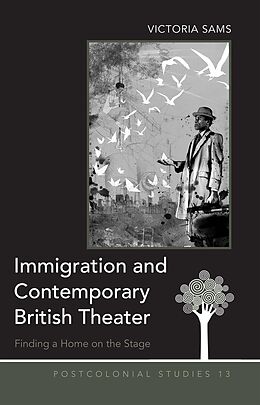 VICTORIA SAMS

Immigration and Contemporary British Theater

Finding a Home on the Stage

POSTCOLONIAL STUDIES 13